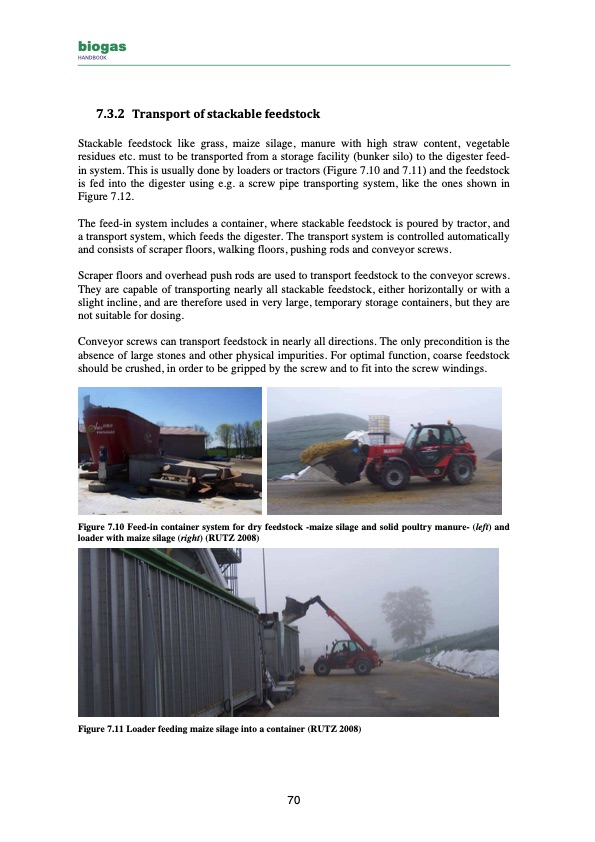 biogas
HANDBOOK

7.3.2 Transport of stackable feedstock

Stackable feedstock like grass, maize silage, manure with high straw content, vegetable residues etc. must to be transported from a storage facility (bunker silo) to the digester feed-in system. This is usually done by loaders or tractors (Figure 7.10 and 7.11) and the feedstock is fed into the digester using e.g. a screw pipe transporting system, like the ones shown in Figure 7.12.

The feed-in system includes a container, where stackable feedstock is poured by tractor, and a transport system, which feeds the digester. The transport system is controlled automatically and consists of scraper floors, walking floors, pushing rods and conveyor screws.

Scraper floors and overhead push rods are used to transport feedstock to the conveyor screws. They are capable of transporting nearly all stackable feedstock, either horizontally or with a slight incline, and are therefore used in very large, temporary storage containers, but they are not suitable for dosing.

Conveyor screws can transport feedstock in nearly all directions. The only precondition is the absence of large stones and other physical impurities. For optimal function, coarse feedstock should be crushed, in order to be gripped by the screw and to fit into the screw windings.

Figure 7.10 Feed-in container system for dry feedstock -maize silage and solid poultry manure- (left) and loader with maize silage (right) (RUTZ 2008)

Figure 7.11 Loader feeding maize silage into a container (RUTZ 2008)

70